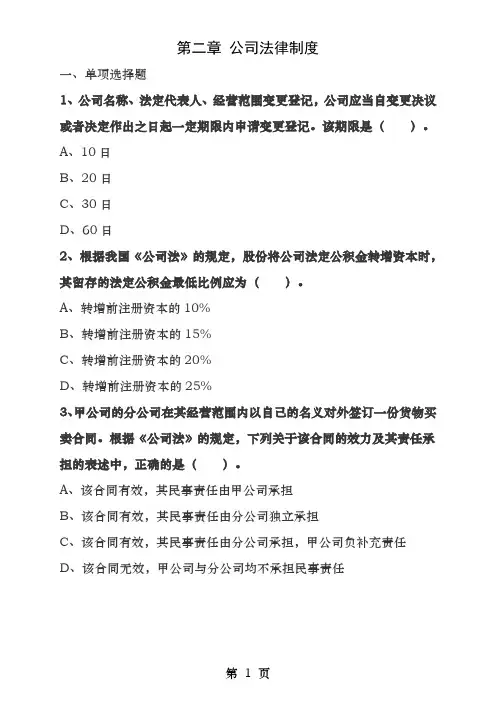 第二章 公司法律制度

一、单项选择题

1、公司名称、法定代表人、经营范围变更登记，公司应当自变更决议或者决定作出之日起一定期限内申请变更登记。该期限是（　　）。

A、10 日

B、20 日

C、30 日

D、60 日

2、根据我国《公司法》的规定，股份将公司法定公积金转增资本时，其留存的法定公积金最低比例应为（　　）。

A、转增前注册资本的 10%

B、转增前注册资本的 15%

C、转增前注册资本的 20%

D、转增前注册资本的 25%

3、甲公司的分公司在其经营范围内以自己的名义对外签订一份货物买卖合同。根据《公司法》的规定，下列关于该合同的效力及其责任承担的表述中，正确的是（　　）。

A、该合同有效，其民事责任由甲公司承担

B、该合同有效，其民事责任由分公司独立承担

C、该合同有效，其民事责任由分公司承担，甲公司负补充责任

D、该合同无效，甲公司与分公司均不承担民事责任

第 1 页